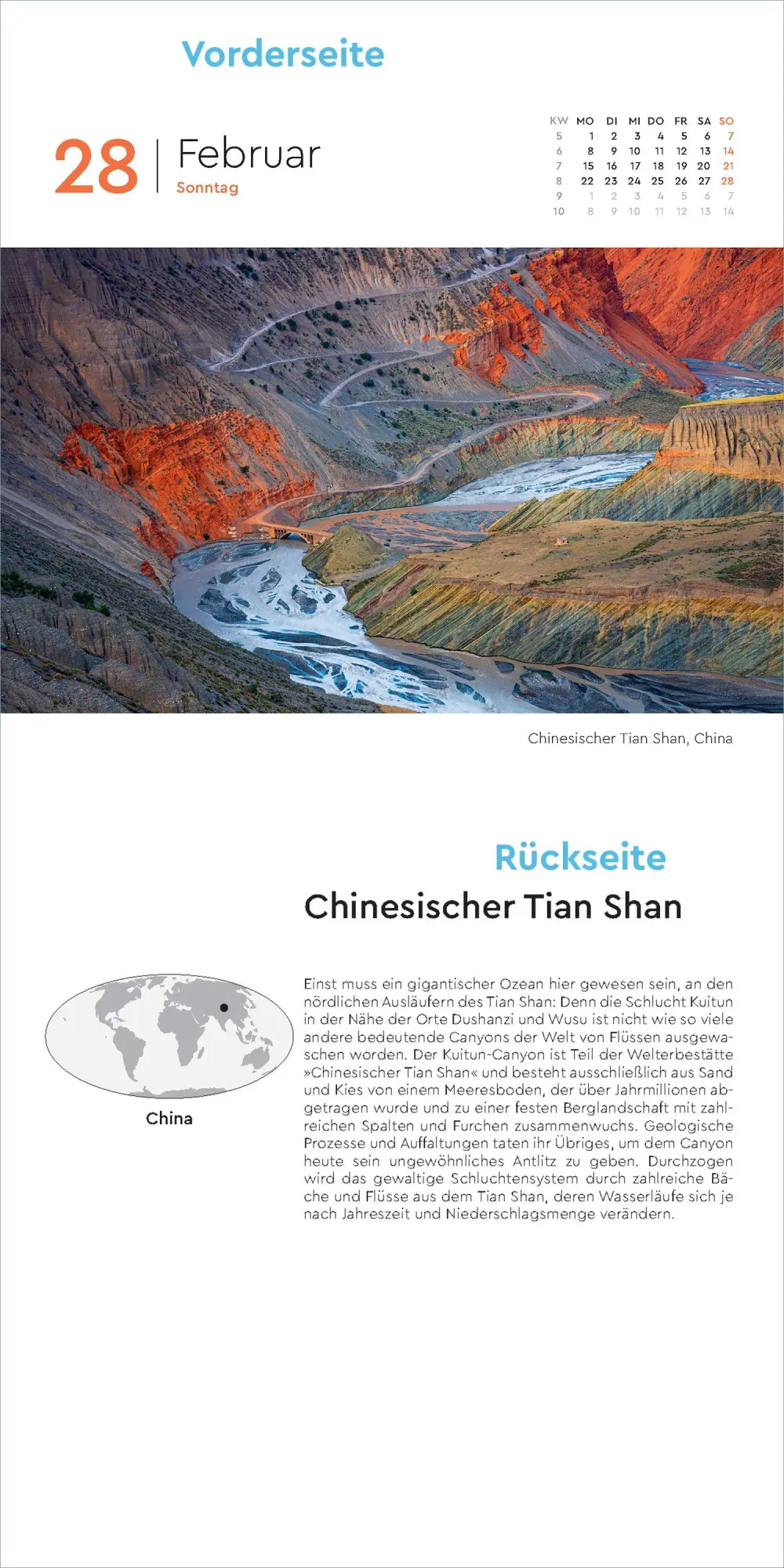 Vorderseite

28 Februar
Sonntag

| KW | MO | DI | MI | DO | FR | SA | SO |
|---|---|---|---|---|---|---|---|
| 5 | 1 | 2 | 3 | 4 | 5 | 6 | 7 |
| 6 | 8 | 9 | 10 | 11 | 12 | 13 | 14 |
| 7 | 15 | 16 | 17 | 18 | 19 | 20 | 21 |
| 8 | 22 | 23 | 24 | 25 | 26 | 27 | 28 |
| 9 | 1 | 2 | 3 | 4 | 5 | 6 | 7 |
| 10 | 8 | 9 | 10 | 11 | 12 | 13 | 14 |

Chinesischer Tian Shan, China

Rückseite

Chinesischer Tian Shan

China

Einst muss ein gigantischer Ozean hier gewesen sein, an den nördlichen Ausläufern des Tian Shan: Denn die Schlucht Kuitun in der Nähe der Orte Dushanzi und Wusu ist nicht wie so viele andere bedeutende Canyons der Welt von Flüssen ausgewaschen worden. Der Kuitun-Canyon ist Teil der Welterbestätte »Chinesischer Tian Shan« und besteht ausschließlich aus Sand und Kies von einem Meeresboden, der über Jahrmillionen abgetragen wurde und zu einer festen Berglandschaft mit zahlreichen Spalten und Furchen zusammenwuchs. Geologische Prozesse und Auffaltungen taten ihr Übriges, um dem Canyon heute sein ungewöhnliches Antlitz zu geben. Durchzogen wird das gewaltige Schluchtensystem durch zahlreiche Bäche und Flüsse aus dem Tian Shan, deren Wasserläufe sich je nach Jahreszeit und Niederschlagsmenge verändern.